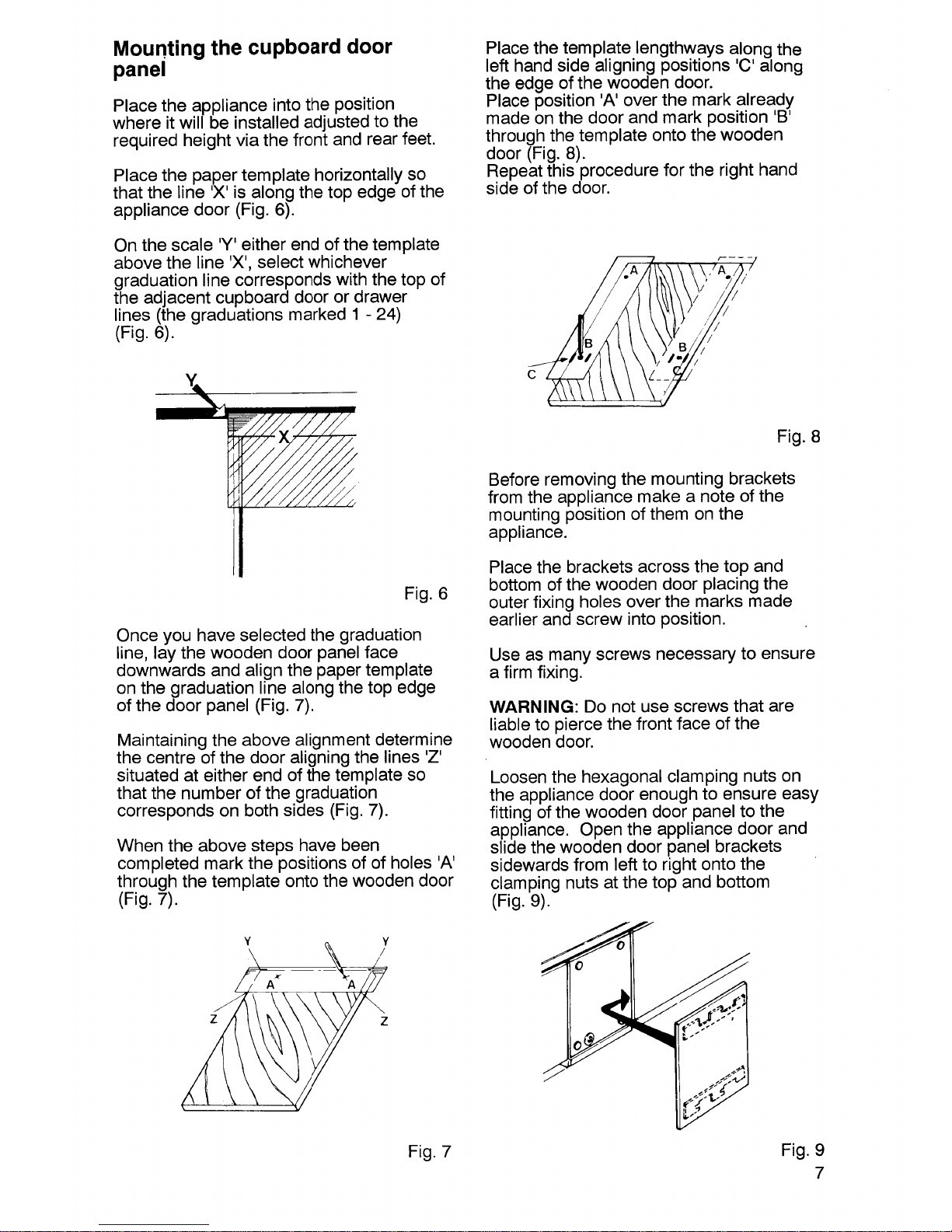 Mounting the cupboard door panel

Place the appliance into the position where it will be installed adjusted to the required height via the front and rear feet.

Place the paper template horizontally so that the line 'X' is along the top edge of the appliance door (Fig. 6).

On the scale 'Y' either end of the template above the line 'X', select whichever graduation line corresponds with the top of the adjacent cupboard door or drawer lines (the graduations marked 1 - 24) (Fig. 6).

Y

X

Fig. 6

Once you have selected the graduation line, lay the wooden door panel face downwards and align the paper template on the graduation line along the top edge of the door panel (Fig. 7).

Maintaining the above alignment determine the centre of the door aligning the lines 'Z' situated at either end of the template so that the number of the graduation corresponds on both sides (Fig. 7).

When the above steps have been completed mark the positions of of holes 'A' through the template onto the wooden door (Fig. 7).

Y Y

A A

Z Z

Fig. 7

Place the template lengthways along the left hand side aligning positions 'C' along the edge of the wooden door.
Place position 'A' over the mark already made on the door and mark position 'B' through the template onto the wooden door (Fig. 8).
Repeat this procedure for the right hand side of the door.

A A

B B

C C

Fig. 8

Before removing the mounting brackets from the appliance make a note of the mounting position of them on the appliance.

Place the brackets across the top and bottom of the wooden door placing the outer fixing holes over the marks made earlier and screw into position.

Use as many screws necessary to ensure a firm fixing.

WARNING: Do not use screws that are liable to pierce the front face of the wooden door.

Loosen the hexagonal clamping nuts on the appliance door enough to ensure easy fitting of the wooden door panel to the appliance. Open the appliance door and slide the wooden door panel brackets sidewards from left to right onto the clamping nuts at the top and bottom (Fig. 9).

Fig. 9

7